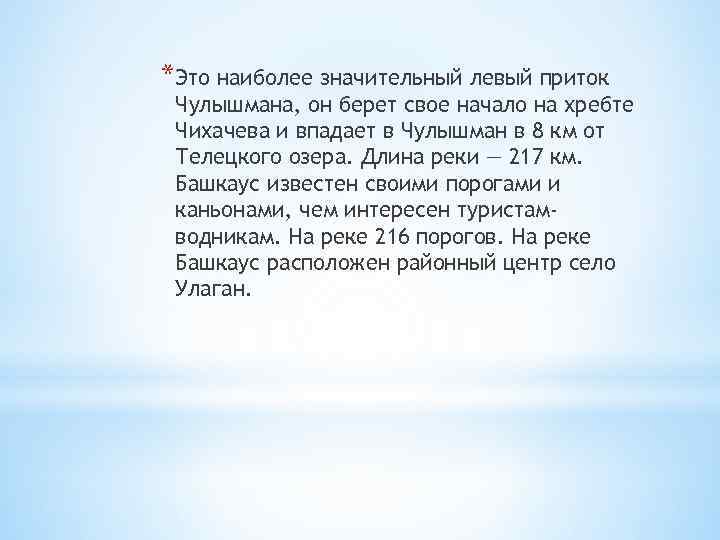 *Это наиболее значительный левый приток Чулышмана, он берет свое начало на хребте Чихачева и впадает в Чулышман в 8 км от Телецкого озера. Длина реки — 217 км. Башкаус известен своими порогами и каньонами, чем интересен туристам-водникам. На реке 216 порогов. На реке Башкаус расположен районный центр село Улаган.